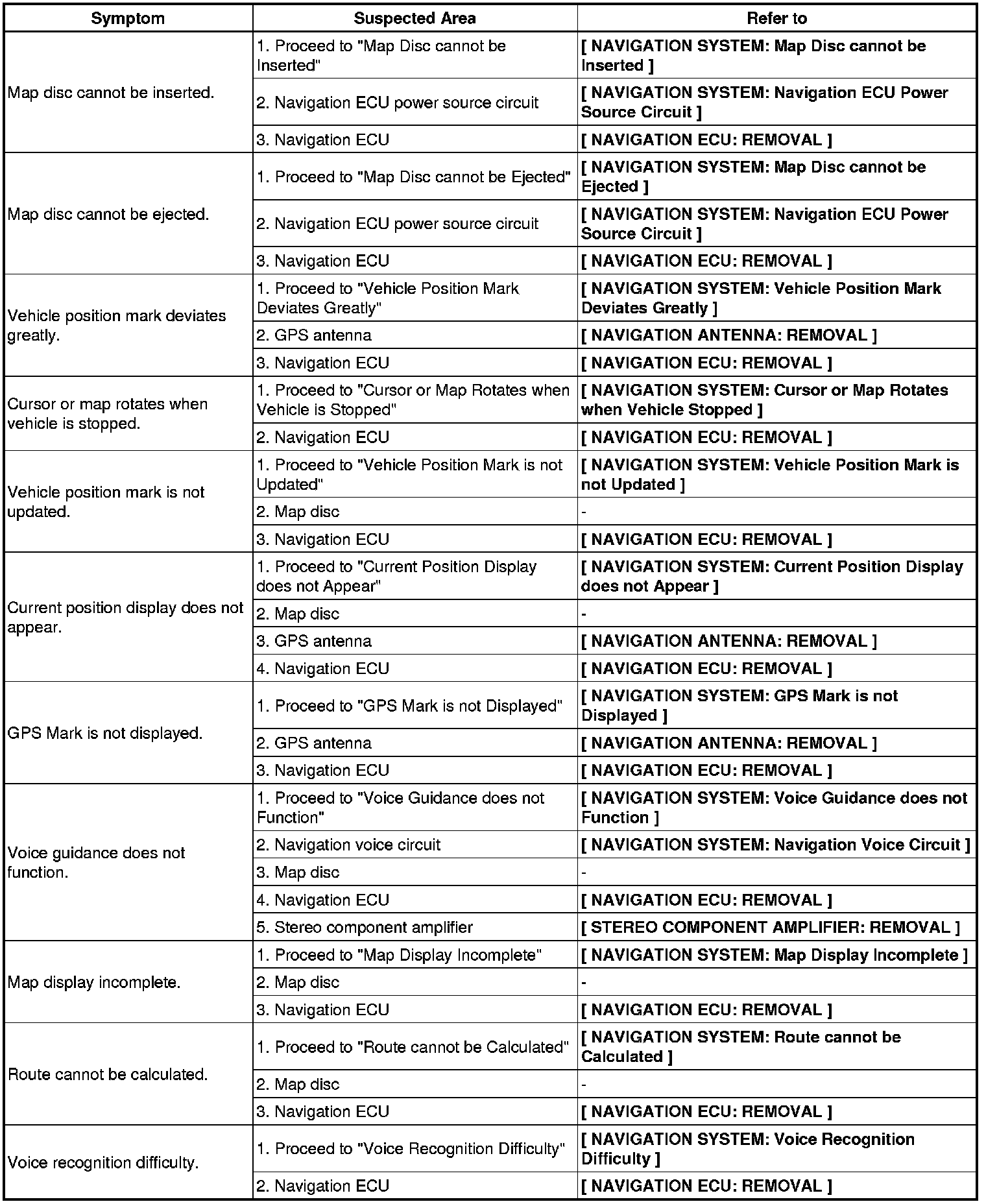 | Symptom | Suspected Area | Refer to |
|---|---|---|
| Map disc cannot be inserted. | 1. Proceed to "Map Disc cannot be Inserted" | [ NAVIGATION SYSTEM: Map Disc cannot be Inserted ] |
| | 2. Navigation ECU power source circuit | [ NAVIGATION SYSTEM: Navigation ECU Power Source Circuit ] |
| | 3. Navigation ECU | [ NAVIGATION ECU: REMOVAL ] |
| Map disc cannot be ejected. | 1. Proceed to "Map Disc cannot be Ejected" | [ NAVIGATION SYSTEM: Map Disc cannot be Ejected ] |
| | 2. Navigation ECU power source circuit | [ NAVIGATION SYSTEM: Navigation ECU Power Source Circuit ] |
| | 3. Navigation ECU | [ NAVIGATION ECU: REMOVAL ] |
| Vehicle position mark deviates greatly. | 1. Proceed to "Vehicle Position Mark Deviates Greatly" | [ NAVIGATION SYSTEM: Vehicle Position Mark Deviates Greatly ] |
| | 2. GPS antenna | [ NAVIGATION ANTENNA: REMOVAL ] |
| | 3. Navigation ECU | [ NAVIGATION ECU: REMOVAL ] |
| Cursor or map rotates when vehicle is stopped. | 1. Proceed to "Cursor or Map Rotates when Vehicle is Stopped" | [ NAVIGATION SYSTEM: Cursor or Map Rotates when Vehicle Stopped ] |
| | 2. Navigation ECU | [ NAVIGATION ECU: REMOVAL ] |
| Vehicle position mark is not updated. | 1. Proceed to "Vehicle Position Mark is not Updated" | [ NAVIGATION SYSTEM: Vehicle Position Mark is not Updated ] |
| | 2. Map disc | - |
| | 3. Navigation ECU | [ NAVIGATION ECU: REMOVAL ] |
| Current position display does not appear. | 1. Proceed to "Current Position Display does not Appear" | [ NAVIGATION SYSTEM: Current Position Display does not Appear ] |
| | 2. Map disc | - |
| | 3. GPS antenna | [ NAVIGATION ANTENNA: REMOVAL ] |
| | 4. Navigation ECU | [ NAVIGATION ECU: REMOVAL ] |
| GPS Mark is not displayed. | 1. Proceed to "GPS Mark is not Displayed" | [ NAVIGATION SYSTEM: GPS Mark is not Displayed ] |
| | 2. GPS antenna | [ NAVIGATION ANTENNA: REMOVAL ] |
| | 3. Navigation ECU | [ NAVIGATION ECU: REMOVAL ] |
| Voice guidance does not function. | 1. Proceed to "Voice Guidance does not Function" | [ NAVIGATION SYSTEM: Voice Guidance does not Function ] |
| | 2. Navigation voice circuit | [ NAVIGATION SYSTEM: Navigation Voice Circuit ] |
| | 3. Map disc | - |
| | 4. Navigation ECU | [ NAVIGATION ECU: REMOVAL ] |
| | 5. Stereo component amplifier | [ STEREO COMPONENT AMPLIFIER: REMOVAL ] |
| Map display incomplete. | 1. Proceed to "Map Display Incomplete" | [ NAVIGATION SYSTEM: Map Display Incomplete ] |
| | 2. Map disc | - |
| | 3. Navigation ECU | [ NAVIGATION ECU: REMOVAL ] |
| Route cannot be calculated. | 1. Proceed to "Route cannot be Calculated" | [ NAVIGATION SYSTEM: Route cannot be Calculated ] |
| | 2. Map disc | - |
| | 3. Navigation ECU | [ NAVIGATION ECU: REMOVAL ] |
| Voice recognition difficulty. | 1. Proceed to "Voice Recognition Difficulty" | [ NAVIGATION SYSTEM: Voice Recognition Difficulty ] |
| | 2. Navigation ECU | [ NAVIGATION ECU: REMOVAL ] |